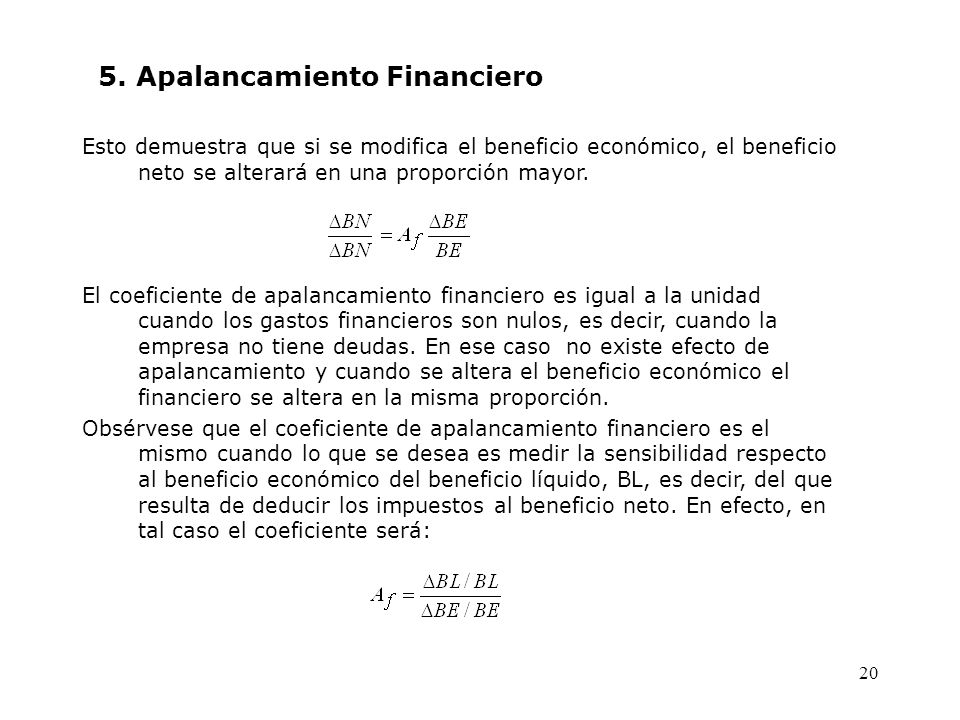 5. Apalancamiento Financiero

Esto demuestra que si se modifica el beneficio económico, el beneficio neto se alterará en una proporción mayor.

$\frac{\Delta BN}{\Delta BN} = A_f \frac{\Delta BE}{BE}$

El coeficiente de apalancamiento financiero es igual a la unidad cuando los gastos financieros son nulos, es decir, cuando la empresa no tiene deudas. En ese caso no existe efecto de apalancamiento y cuando se altera el beneficio económico el financiero se altera en la misma proporción.

Obsérvese que el coeficiente de apalancamiento financiero es el mismo cuando lo que se desea es medir la sensibilidad respecto al beneficio económico del beneficio líquido, BL, es decir, del que resulta de deducir los impuestos al beneficio neto. En efecto, en tal caso el coeficiente será:

$A_f = \frac{\Delta BL / BL}{\Delta BE / BE}$

20